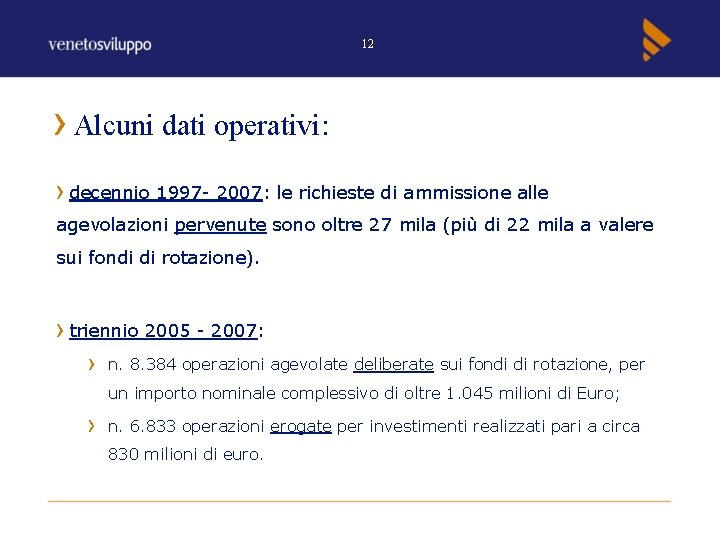 venetosviluppo

12

Alcuni dati operativi:

decennio 1997- 2007: le richieste di ammissione alle agevolazioni pervenute sono oltre 27 mila (più di 22 mila a valere sui fondi di rotazione).

triennio 2005 - 2007:

n. 8.384 operazioni agevolate deliberate sui fondi di rotazione, per un importo nominale complessivo di oltre 1.045 milioni di Euro;

n. 6.833 operazioni erogate per investimenti realizzati pari a circa 830 milioni di euro.